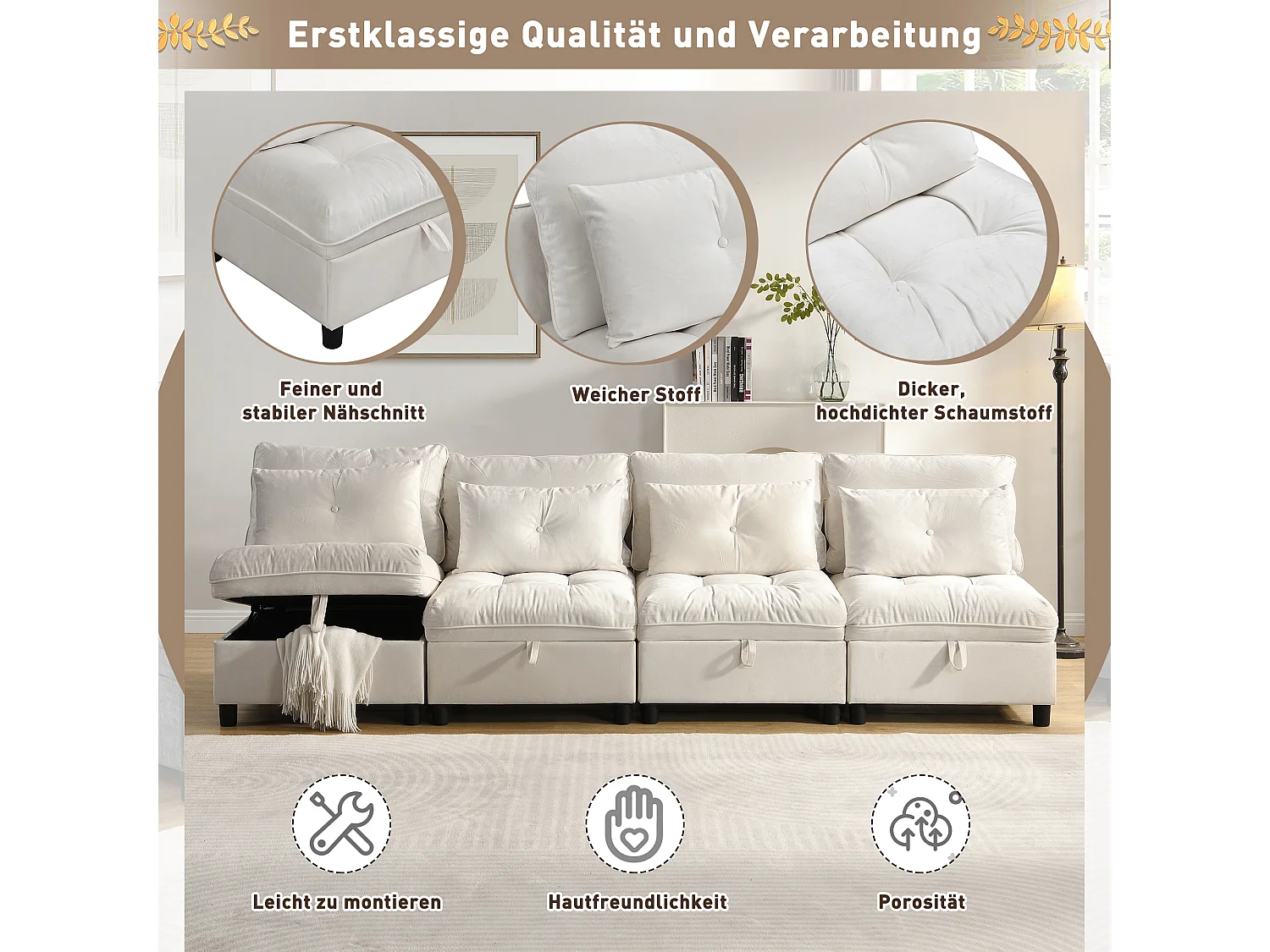 Erstklassige Qualität und Verarbeitung

Feiner und stabiler Nähschnitt

Weicher Stoff

Dicker, hochdichter Schaumstoff

Leicht zu montieren

Hautfreundlichkeit

Porosität